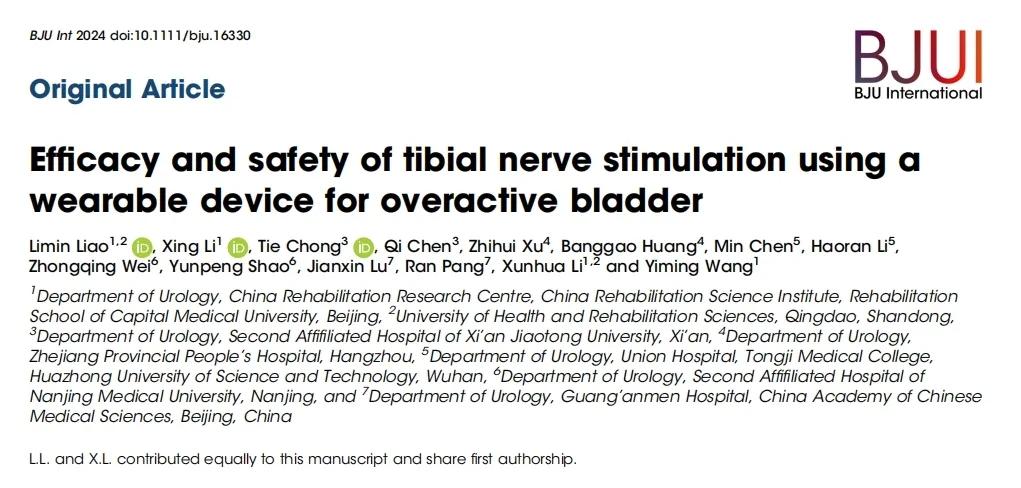 BJU Int 2024 doi:10.1111/bju.16330

BJUI
BJU International

Original Article

Efficacy and safety of tibial nerve stimulation using a wearable device for overactive bladder

Limin Liao$^{1,2}$ iD, Xing Li$^{1}$ iD, Tie Chong$^{3}$ iD, Qi Chen$^{3}$, Zhihui Xu$^{4}$, Banggao Huang$^{4}$, Min Chen$^{5}$, Haoran Li$^{5}$, Zhongqing Wei$^{6}$, Yunpeng Shao$^{6}$, Jianxin Lu$^{7}$, Ran Pang$^{7}$, Xunhua Li$^{1,2}$ and Yiming Wang$^{1}$

$^{1}$Department of Urology, China Rehabilitation Research Centre, China Rehabilitation Science Institute, Rehabilitation School of Capital Medical University, Beijing, $^{2}$University of Health and Rehabilitation Sciences, Qingdao, Shandong, $^{3}$Department of Urology, Second Affiliated Hospital of Xi'an Jiaotong University, Xi'an, $^{4}$Department of Urology, Zhejiang Provincial People's Hospital, Hangzhou, $^{5}$Department of Urology, Union Hospital, Tongji Medical College, Huazhong University of Science and Technology, Wuhan, $^{6}$Department of Urology, Second Affiliated Hospital of Nanjing Medical University, Nanjing, and $^{7}$Department of Urology, Guang'anmen Hospital, China Academy of Chinese Medical Sciences, Beijing, China

L.L. and X.L. contributed equally to this manuscript and share first authorship.